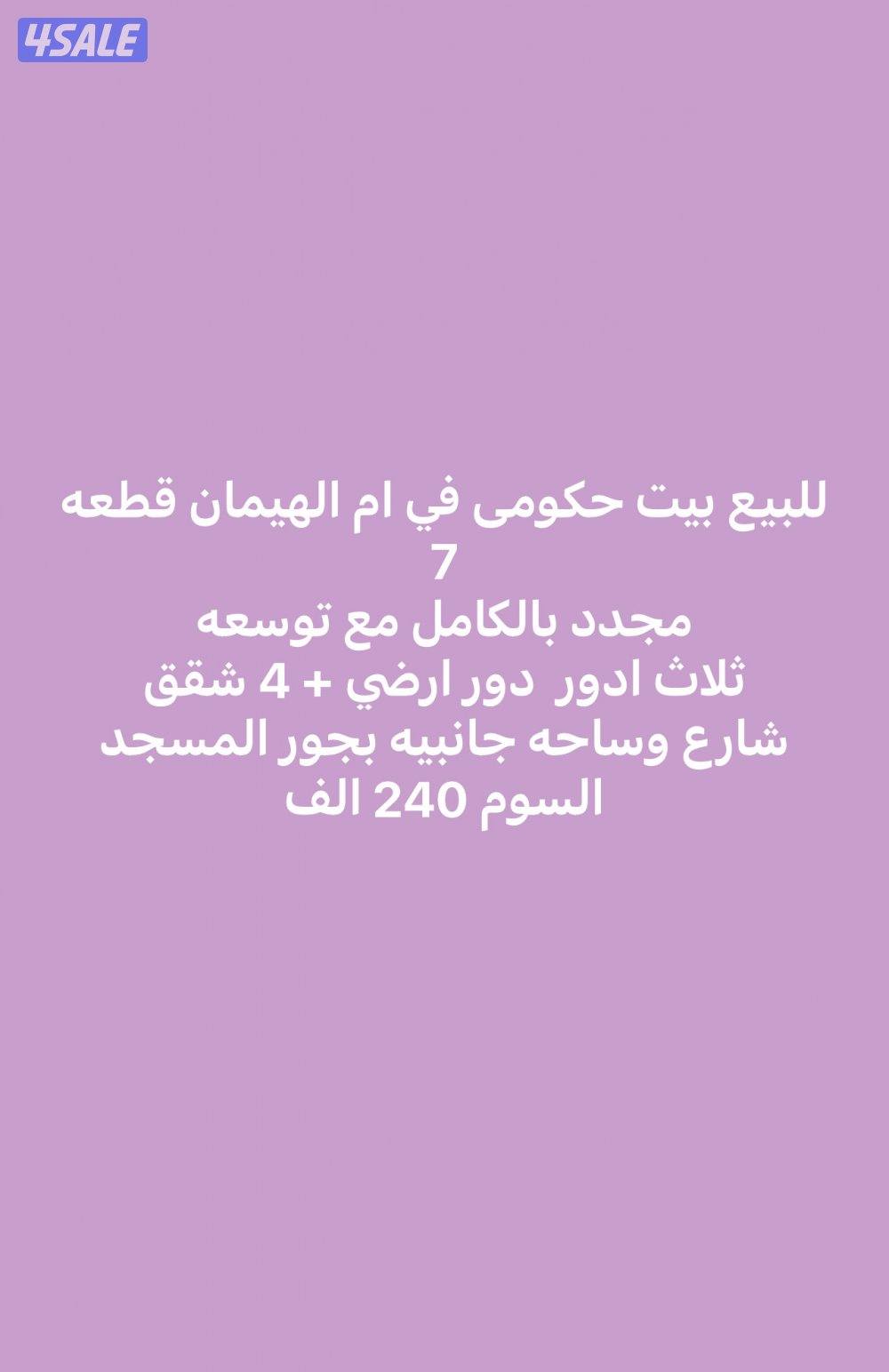 4SALE

للبيع بيت حكومى في ام الهيمان قطعه 7
مجدد بالكامل مع توسعه
ثلاث ادور دور ارضي + 4 شقق
شارع وساحه جانبيه بجور المسجد
السوم 240 الف